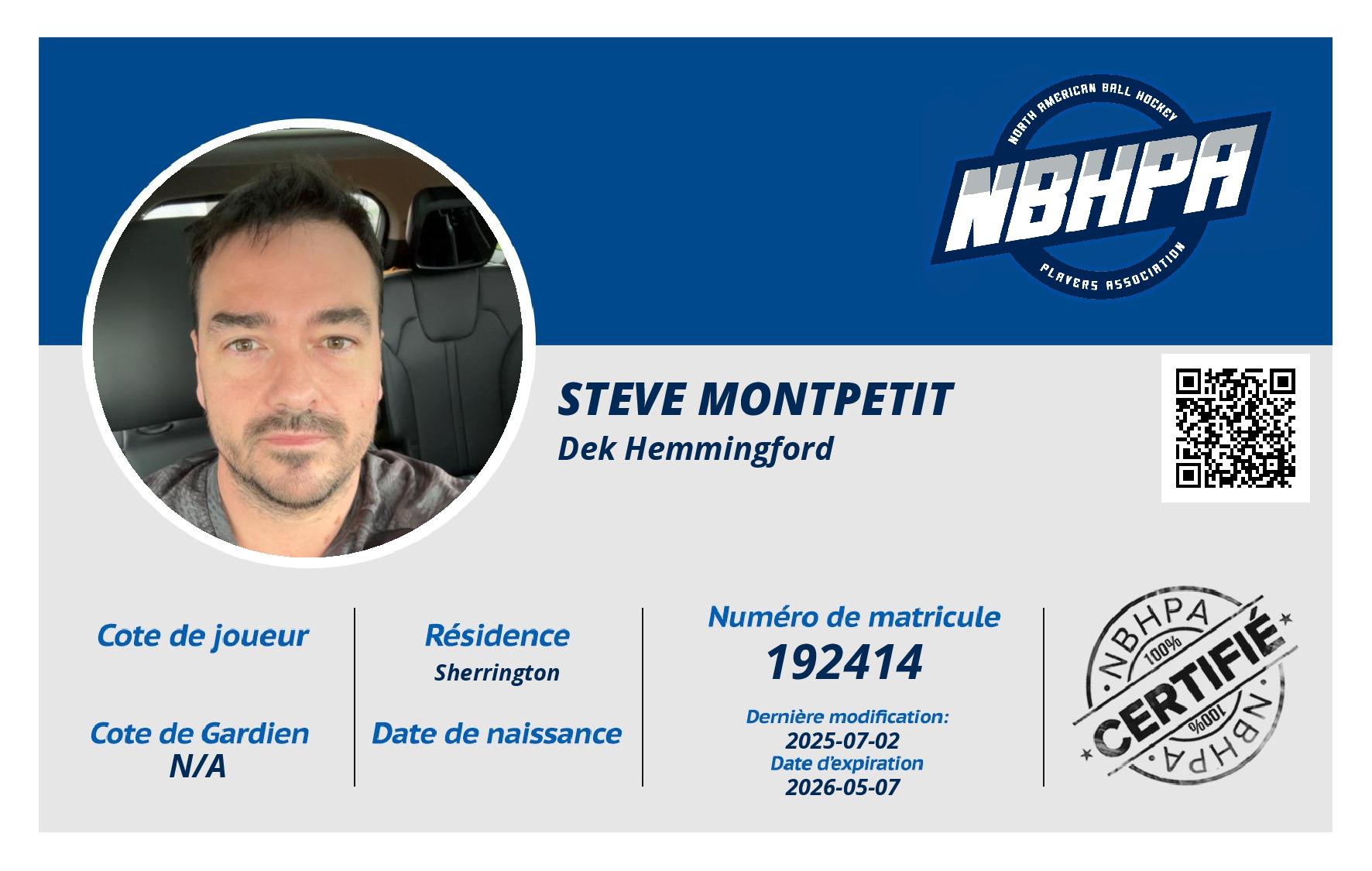 NORTH AMERICAN BALL HOCKEY
NBHPA
PLAYERS ASSOCIATION

STEVE MONTPETIT
Dek Hemmingford

Cote de joueur

Cote de Gardien
N/A

Résidence
Sherrington

Date de naissance

Numéro de matricule
192414

Dernière modification:
2025-07-02
Date d'expiration
2026-05-07

NBHPA
100%
CERTIFIÉ
100%
NBHPA